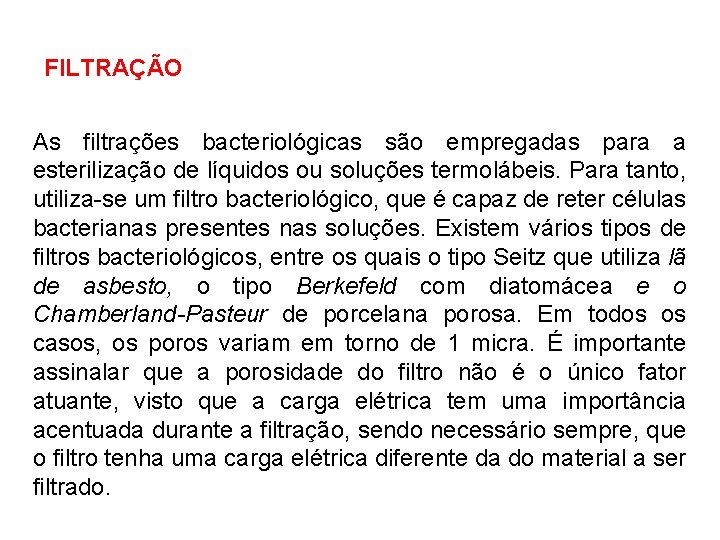 FILTRAÇÃO

As filtrações bacteriológicas são empregadas para a esterilização de líquidos ou soluções termolábeis. Para tanto, utiliza-se um filtro bacteriológico, que é capaz de reter células bacterianas presentes nas soluções. Existem vários tipos de filtros bacteriológicos, entre os quais o tipo Seitz que utiliza lã de asbesto, o tipo Berkefeld com diatomácea e o Chamberland-Pasteur de porcelana porosa. Em todos os casos, os poros variam em torno de 1 micra. É importante assinalar que a porosidade do filtro não é o único fator atuante, visto que a carga elétrica tem uma importância acentuada durante a filtração, sendo necessário sempre, que o filtro tenha uma carga elétrica diferente da do material a ser filtrado.